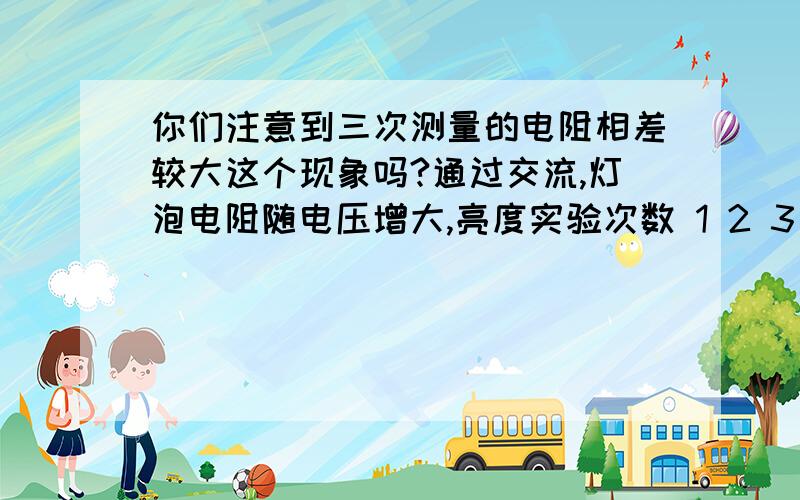 你们注意到三次测量的电阻相差较大这个现象吗?通过交流,灯泡电阻随电压增大,亮度实验次数 1 2 3

SCHOOL